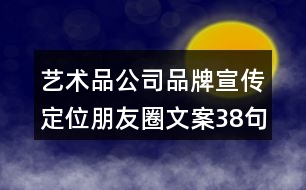 艺术品公司品牌宣传定位朋友圈文案38句